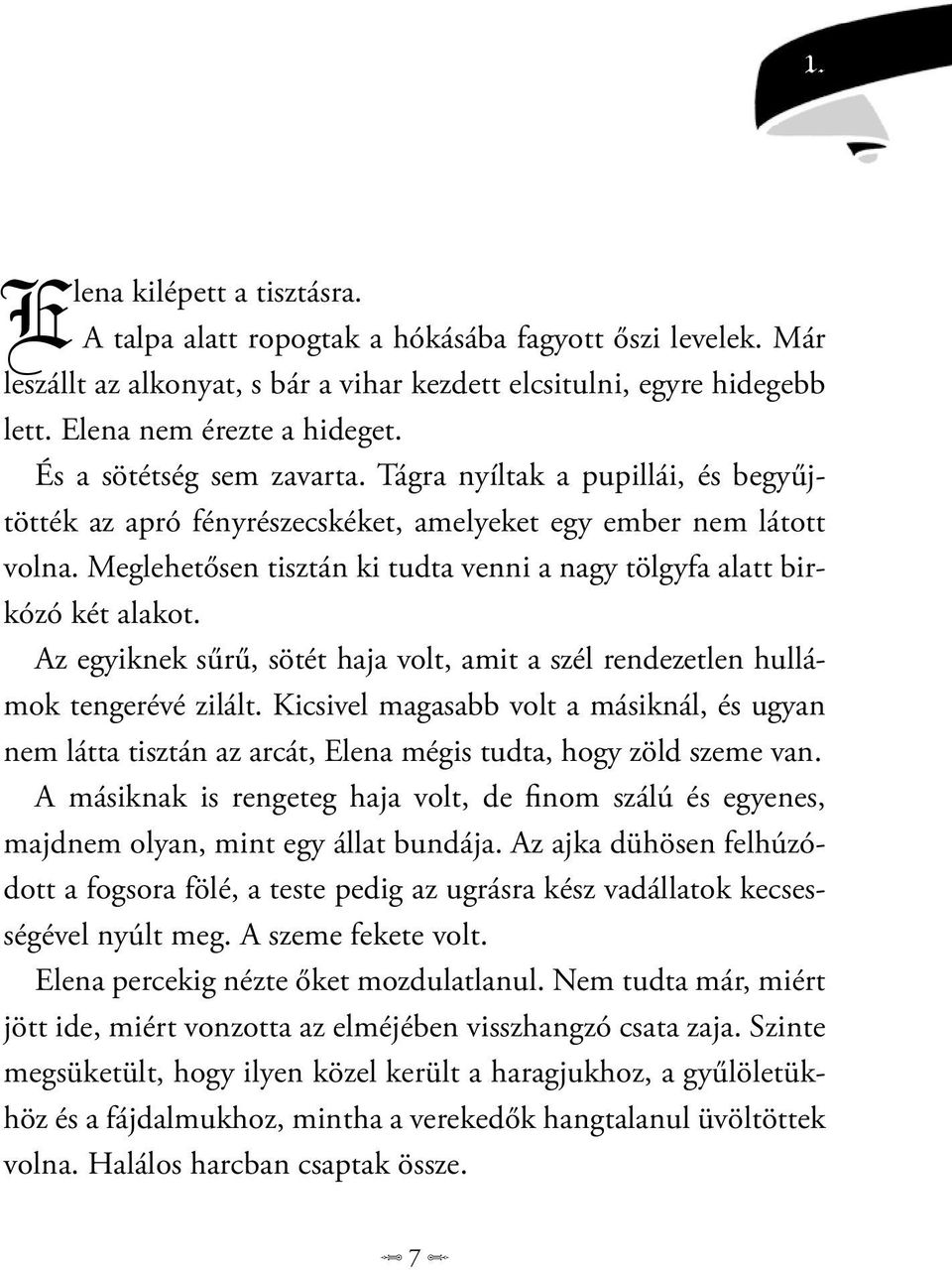 1.

Elena kilépett a tisztásra.

A talpa alatt ropogtak a hókásába fagyott őszi levelek. Már leszállt az alkonyat, s bár a vihar kezdett elcsitulni, egyre hidegebb lett. Elena nem érezte a hideget.

És a sötétség sem zavarta. Tágra nyíltak a pupillái, és begyűjtötték az apró fényrészecskéket, amelyeket egy ember nem látott volna. Meglehetősen tisztán ki tudta venni a nagy tölgyfa alatt birkózó két alakot.

Az egyiknek sűrű, sötét haja volt, amit a szél rendezetlen hullámok tengerévé zilált. Kicsivel magasabb volt a másiknál, és ugyan nem látta tisztán az arcát, Elena mégis tudta, hogy zöld szeme van. A másiknak is rengeteg haja volt, de finom szálú és egyenes, majdnem olyan, mint egy állat bundája. Az ajka dühösen felhúzódott a fogsora fölé, a teste pedig az ugrásra kész vadállatok kecsességével nyúlt meg. A szeme fekete volt.

Elena percekig nézte őket mozdulatlanul. Nem tudta már, miért jött ide, miért vonzotta az elméjében visszhangzó csata zaja. Szinte megsüketült, hogy ilyen közel került a haragjukhoz, a gyűlöletükhöz és a fájdalmukhoz, mintha a verekedők hangtalanul üvöltöttek volna. Halálos harcban csaptak össze.

7